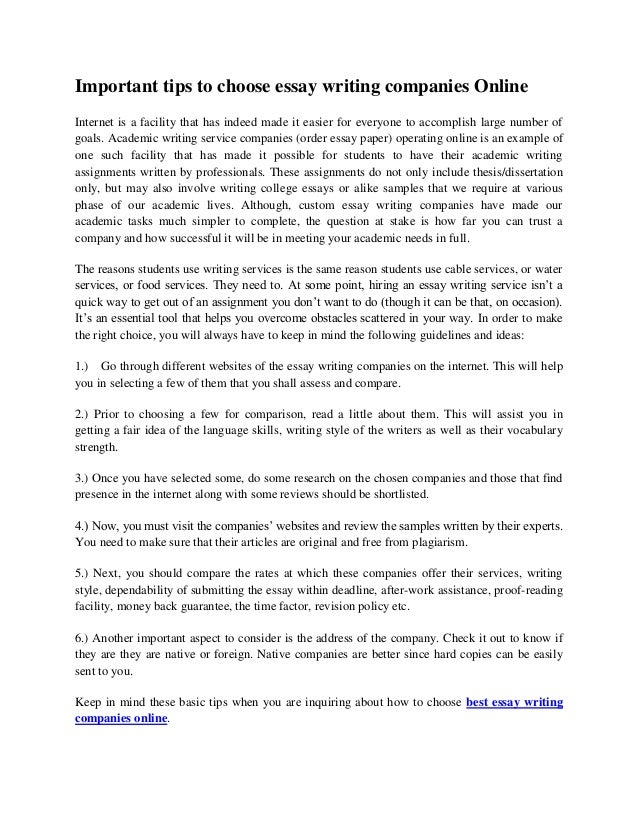 Important tips to choose essay writing companies Online

Internet is a facility that has indeed made it easier for everyone to accomplish large number of goals. Academic writing service companies (order essay paper) operating online is an example of one such facility that has made it possible for students to have their academic writing assignments written by professionals. These assignments do not only include thesis/dissertation only, but may also involve writing college essays or alike samples that we require at various phase of our academic lives. Although, custom essay writing companies have made our academic tasks much simpler to complete, the question at stake is how far you can trust a company and how successful it will be in meeting your academic needs in full.

The reasons students use writing services is the same reason students use cable services, or water services, or food services. They need to. At some point, hiring an essay writing service isn't a quick way to get out of an assignment you don't want to do (though it can be that, on occasion). It's an essential tool that helps you overcome obstacles scattered in your way. In order to make the right choice, you will always have to keep in mind the following guidelines and ideas:

1.) Go through different websites of the essay writing companies on the internet. This will help you in selecting a few of them that you shall assess and compare.

2.) Prior to choosing a few for comparison, read a little about them. This will assist you in getting a fair idea of the language skills, writing style of the writers as well as their vocabulary strength.

3.) Once you have selected some, do some research on the chosen companies and those that find presence in the internet along with some reviews should be shortlisted.

4.) Now, you must visit the companies' websites and review the samples written by their experts. You need to make sure that their articles are original and free from plagiarism.

5.) Next, you should compare the rates at which these companies offer their services, writing style, dependability of submitting the essay within deadline, after-work assistance, proof-reading facility, money back guarantee, the time factor, revision policy etc.

6.) Another important aspect to consider is the address of the company. Check it out to know if they are they are native or foreign. Native companies are better since hard copies can be easily sent to you.

Keep in mind these basic tips when you are inquiring about how to choose best essay writing companies online.